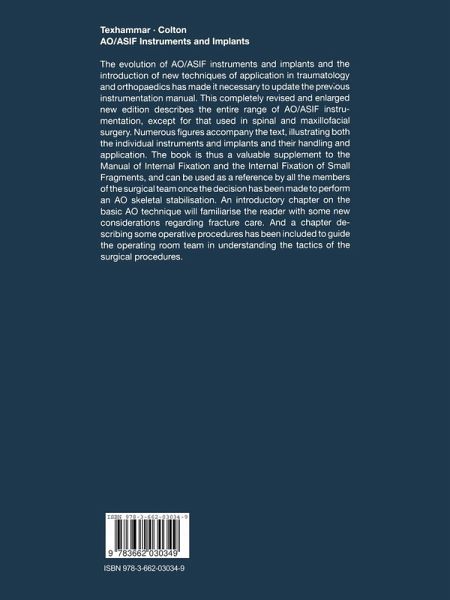 Texhammar · Colton
AO/ASIF Instruments and Implants

The evolution of AO/ASIF instruments and implants and the introduction of new techniques of application in traumatology and orthopaedics has made it necessary to update the previous instrumentation manual. This completely revised and enlarged new edition describes the entire range of AO/ASIF instrumentation, except for that used in spinal and maxillofacial surgery. Numerous figures accompany the text, illustrating both the individual instruments and implants and their handling and application. The book is thus a valuable supplement to the Manual of Internal Fixation and the Internal Fixation of Small Fragments, and can be used as a reference by all the members of the surgical team once the decision has been made to perform an AO skeletal stabilisation. An introductory chapter on the basic AO technique will familiarise the reader with some new considerations regarding fracture care. And a chapter describing some operative procedures has been included to guide the operating room team in understanding the tactics of the surgical procedures.

ISBN 978-3-662-03034-9

9 783662 030349

ISBN 978-3-662-03034-9